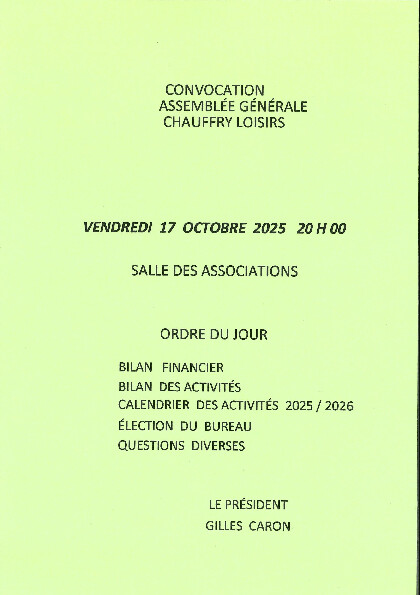 CONVOCATION
ASSEMBLÉE GÉNÉRALE
CHAUFFRY LOISIRS

VENDREDI 17 OCTOBRE 2025 20 H 00

SALLE DES ASSOCIATIONS

ORDRE DU JOUR

BILAN FINANCIER
BILAN DES ACTIVITÉS
CALENDRIER DES ACTIVITÉS 2025 / 2026
ÉLECTION DU BUREAU
QUESTIONS DIVERSES

LE PRÉSIDENT
GILLES CARON